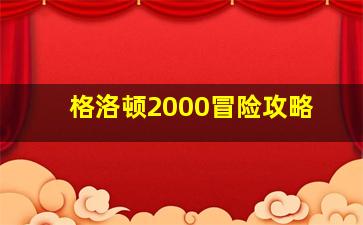 格洛顿2000冒险攻略